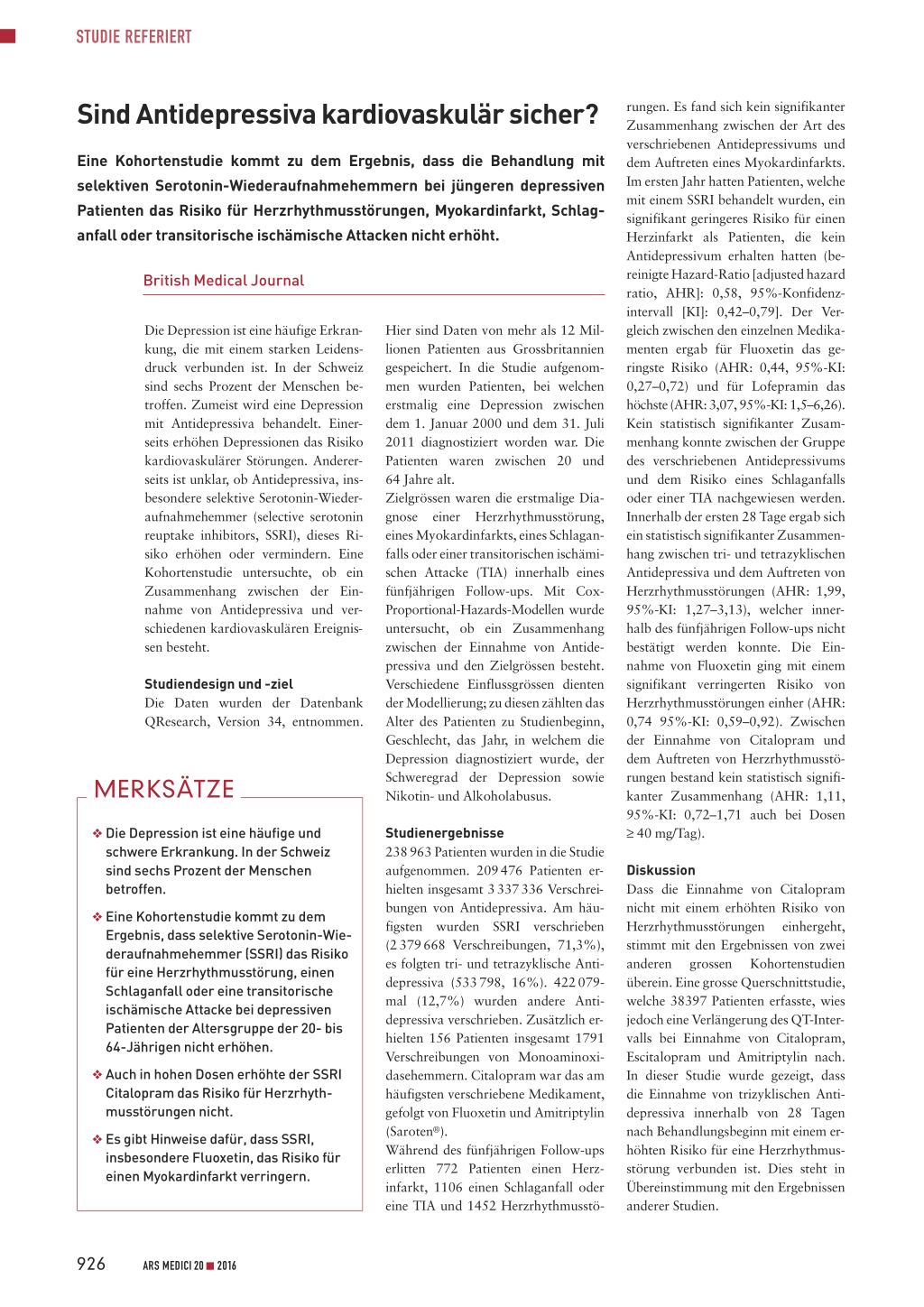 STUDIE REFERIERT

Sind Antidepressiva kardiovaskulär sicher?

Eine Kohortenstudie kommt zu dem Ergebnis, dass die Behandlung mit selektiven Serotonin-Wiederaufnahmehemmern bei jüngeren depressiven Patienten das Risiko für Herzrhythmusstörungen, Myokardinfarkt, Schlaganfall oder transitorische ischämische Attacken nicht erhöht.

British Medical Journal

Die Depression ist eine häufige Erkrankung, die mit einem starken Leidensdruck verbunden ist. In der Schweiz sind sechs Prozent der Menschen betroffen. Zumeist wird eine Depression mit Antidepressiva behandelt. Einerseits erhöhen Depressionen das Risiko kardiovaskulärer Störungen. Andererseits ist unklar, ob Antidepressiva, insbesondere selektive Serotonin-Wiederaufnahmehemmer (selective serotonin reuptake inhibitors, SSRI), dieses Risiko erhöhen oder vermindern. Eine Kohortenstudie untersuchte, ob ein Zusammenhang zwischen der Einnahme von Antidepressiva und verschiedenen kardiovaskulären Ereignissen besteht.

Studiendesign und -ziel
Die Daten wurden der Datenbank QResearch, Version 34, entnommen.

MERKSÄTZE

❖ Die Depression ist eine häufige und schwere Erkrankung. In der Schweiz sind sechs Prozent der Menschen betroffen.

❖ Eine Kohortenstudie kommt zu dem Ergebnis, dass selektive Serotonin-Wiederaufnahmehemmer (SSRI) das Risiko für eine Herzrhythmusstörung, einen Schlaganfall oder eine transitorische ischämische Attacke bei depressiven Patienten der Altersgruppe der 20- bis 64-Jährigen nicht erhöhen.

❖ Auch in hohen Dosen erhöhte der SSRI Citalopram das Risiko für Herzrhythmusstörungen nicht.

❖ Es gibt Hinweise dafür, dass SSRI, insbesondere Fluoxetin, das Risiko für einen Myokardinfarkt verringern.

Hier sind Daten von mehr als 12 Millionen Patienten aus Grossbritannien gespeichert. In die Studie aufgenommen wurden Patienten, bei welchen erstmalig eine Depression zwischen dem 1. Januar 2000 und dem 31. Juli 2011 diagnostiziert worden war. Die Patienten waren zwischen 20 und 64 Jahre alt.
Zielgrössen waren die erstmalige Diagnose einer Herzrhythmusstörung, eines Myokardinfarkts, eines Schlaganfalls oder einer transitorischen ischämischen Attacke (TIA) innerhalb eines fünfjährigen Follow-ups. Mit Cox-Proportional-Hazards-Modellen wurde untersucht, ob ein Zusammenhang zwischen der Einnahme von Antidepressiva und den Zielgrössen besteht. Verschiedene Einflussgrössen dienten der Modellierung; zu diesen zählten das Alter des Patienten zu Studienbeginn, Geschlecht, das Jahr, in welchem die Depression diagnostiziert wurde, der Schweregrad der Depression sowie Nikotin- und Alkoholabusus.

Studienergebnisse
238 963 Patienten wurden in die Studie aufgenommen. 209 476 Patienten erhielten insgesamt 3 337 336 Verschreibungen von Antidepressiva. Am häufigsten wurden SSRI verschrieben (2 379 668 Verschreibungen, 71,3%), es folgten tri- und tetrazyklische Antidepressiva (533 798, 16%). 422 079-mal (12,7%) wurden andere Antidepressiva verschrieben. Zusätzlich erhielten 156 Patienten insgesamt 1791 Verschreibungen von Monoaminoxidasehemmern. Citalopram war das am häufigsten verschriebene Medikament, gefolgt von Fluoxetin und Amitriptylin (Saroten®).
Während des fünfjährigen Follow-ups erlitten 772 Patienten einen Herzinfarkt, 1106 einen Schlaganfall oder eine TIA und 1452 Herzrhythmusstörungen. Es fand sich kein signifikanter Zusammenhang zwischen der Art des verschriebenen Antidepressivums und dem Auftreten eines Myokardinfarkts. Im ersten Jahr hatten Patienten, welche mit einem SSRI behandelt wurden, ein signifikant geringeres Risiko für einen Herzinfarkt als Patienten, die kein Antidepressivum erhalten hatten (bereinigte Hazard-Ratio [adjusted hazard ratio, AHR]: 0,58, 95%-Konfidenzintervall [KI]: 0,42–0,79]. Der Vergleich zwischen den einzelnen Medikamenten ergab für Fluoxetin das geringste Risiko (AHR: 0,44, 95%-KI: 0,27–0,72) und für Lofepramin das höchste (AHR: 3,07, 95%-KI: 1,5–6,26). Kein statistisch signifikanter Zusammenhang konnte zwischen der Gruppe des verschriebenen Antidepressivums und dem Risiko eines Schlaganfalls oder einer TIA nachgewiesen werden. Innerhalb der ersten 28 Tage ergab sich ein statistisch signifikanter Zusammenhang zwischen tri- und tetrazyklischen Antidepressiva und dem Auftreten von Herzrhythmusstörungen (AHR: 1,99, 95%-KI: 1,27–3,13), welcher innerhalb des fünfjährigen Follow-ups nicht bestätigt werden konnte. Die Einnahme von Fluoxetin ging mit einem signifikant verringerten Risiko von Herzrhythmusstörungen einher (AHR: 0,74 95%-KI: 0,59–0,92). Zwischen der Einnahme von Citalopram und dem Auftreten von Herzrhythmusstörungen bestand kein statistisch signifikanter Zusammenhang (AHR: 1,11, 95%-KI: 0,72–1,71 auch bei Dosen ≥ 40 mg/Tag).

Diskussion
Dass die Einnahme von Citalopram nicht mit einem erhöhten Risiko von Herzrhythmusstörungen einhergeht, stimmt mit den Ergebnissen von zwei anderen grossen Kohortenstudien überein. Eine grosse Querschnittstudie, welche 38397 Patienten erfasste, wies jedoch eine Verlängerung des QT-Intervalls bei Einnahme von Citalopram, Escitalopram und Amitriptylin nach. In dieser Studie wurde gezeigt, dass die Einnahme von trizyklischen Antidepressiva innerhalb von 28 Tagen nach Behandlungsbeginn mit einem erhöhten Risiko für eine Herzrhythmusstörung verbunden ist. Dies steht in Übereinstimmung mit den Ergebnissen anderer Studien.

926 ARS MEDICI 20 ■ 2016